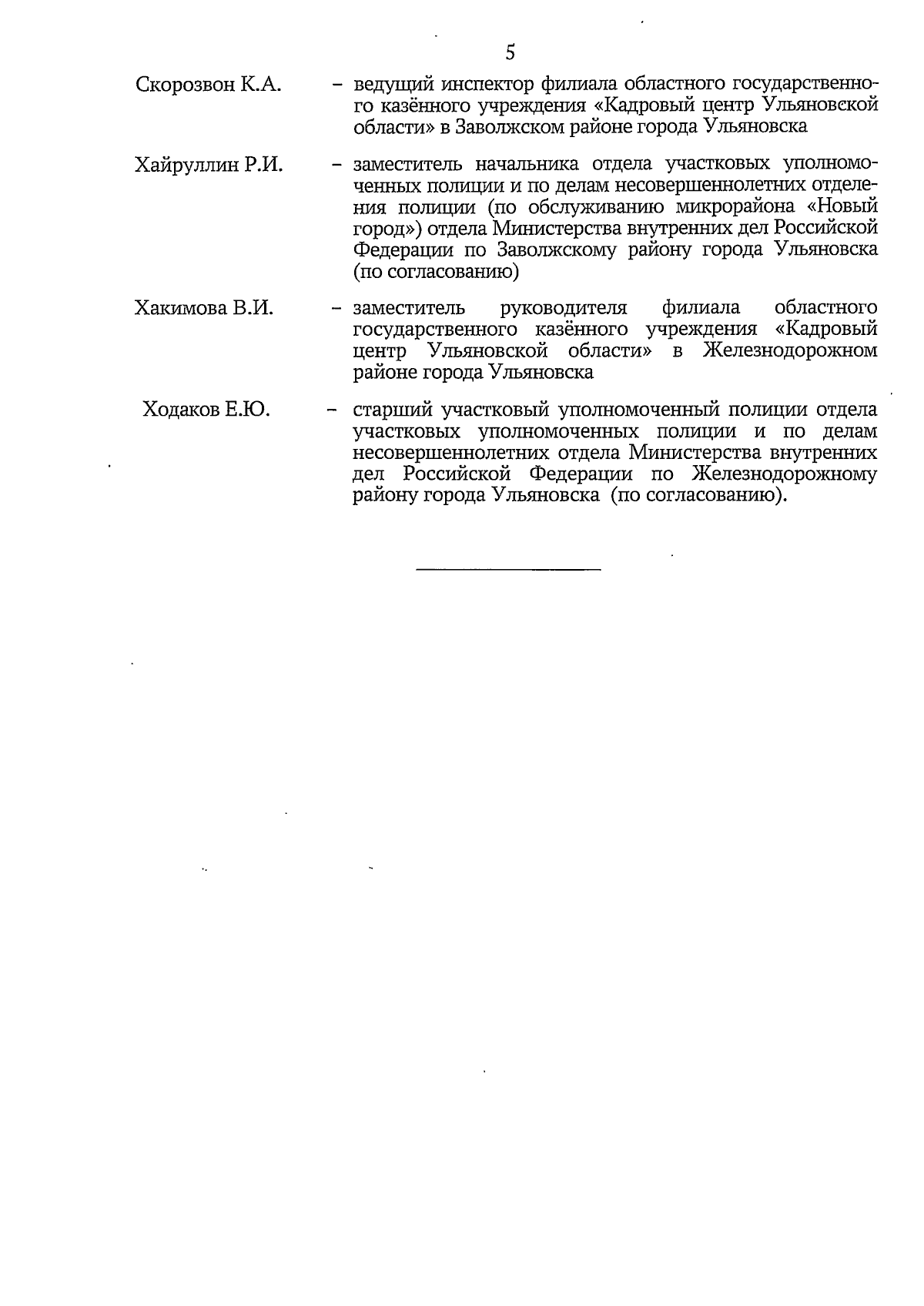 5

Скорозвон К.А. – ведущий инспектор филиала областного государственного казённого учреждения «Кадровый центр Ульяновской области» в Заволжском районе города Ульяновска

Хайруллин Р.И. – заместитель начальника отдела участковых уполномоченных полиции и по делам несовершеннолетних отделения полиции (по обслуживанию микрорайона «Новый город») отдела Министерства внутренних дел Российской Федерации по Заволжскому району города Ульяновска (по согласованию)

Хакимова В.И. – заместитель руководителя филиала областного государственного казённого учреждения «Кадровый центр Ульяновской области» в Железнодорожном районе города Ульяновска

Ходаков Е.Ю. – старший участковый уполномоченный полиции отдела участковых уполномоченных полиции и по делам несовершеннолетних отдела Министерства внутренних дел Российской Федерации по Железнодорожному району города Ульяновска (по согласованию).